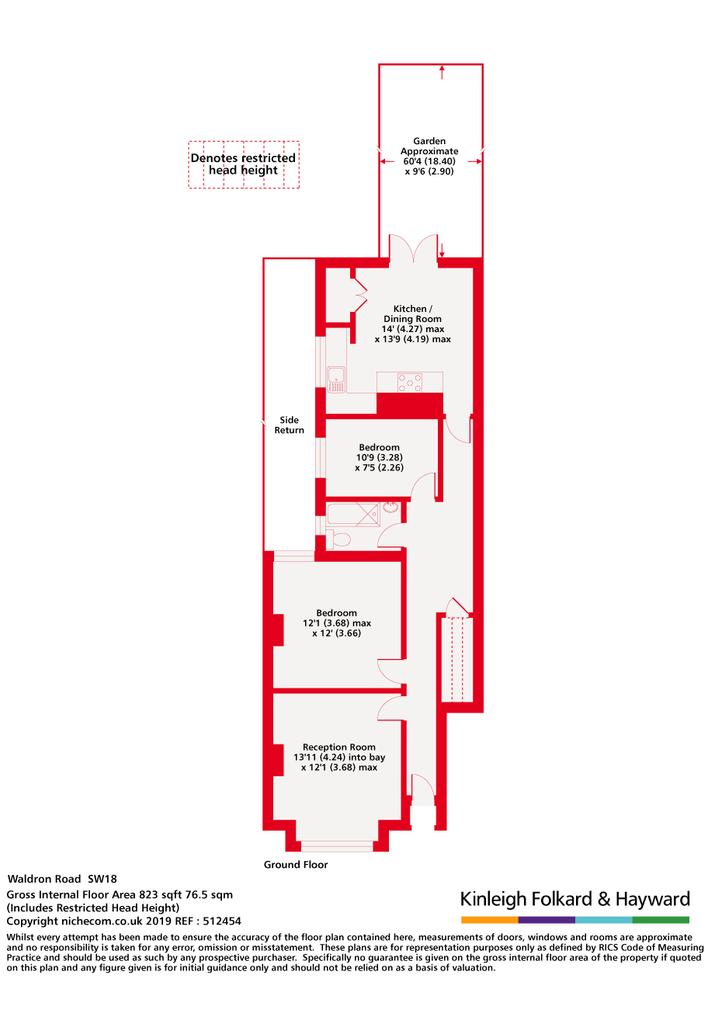 Denotes restricted head height

Garden
Approximate
60'4 (18.40)
x 9'6 (2.90)

Kitchen /
Dining Room
14' (4.27) max
x 13'9 (4.19) max

Side
Return

Bedroom
10'9 (3.28)
x 7'5 (2.26)

Bedroom
12'1 (3.68) max
x 12' (3.66)

Reception Room
13'11 (4.24) into bay
x 12'1 (3.68) max

Ground Floor

Waldron Road SW18
Gross Internal Floor Area 823 sqft 76.5 sqm
(Includes Restricted Head Height)
Copyright nichecom.co.uk 2019 REF : 512454

Kinleigh Folkard & Hayward

Whilst every attempt has been made to ensure the accuracy of the floor plan contained here, measurements of doors, windows and rooms are approximate and no responsibility is taken for any error, omission or misstatement. These plans are for representation purposes only as defined by RICS Code of Measuring Practice and should be used as such by any prospective purchaser. Specifically no guarantee is given on the gross internal floor area of the property if quoted on this plan and any figure given is for initial guidance only and should not be relied on as a basis of valuation.